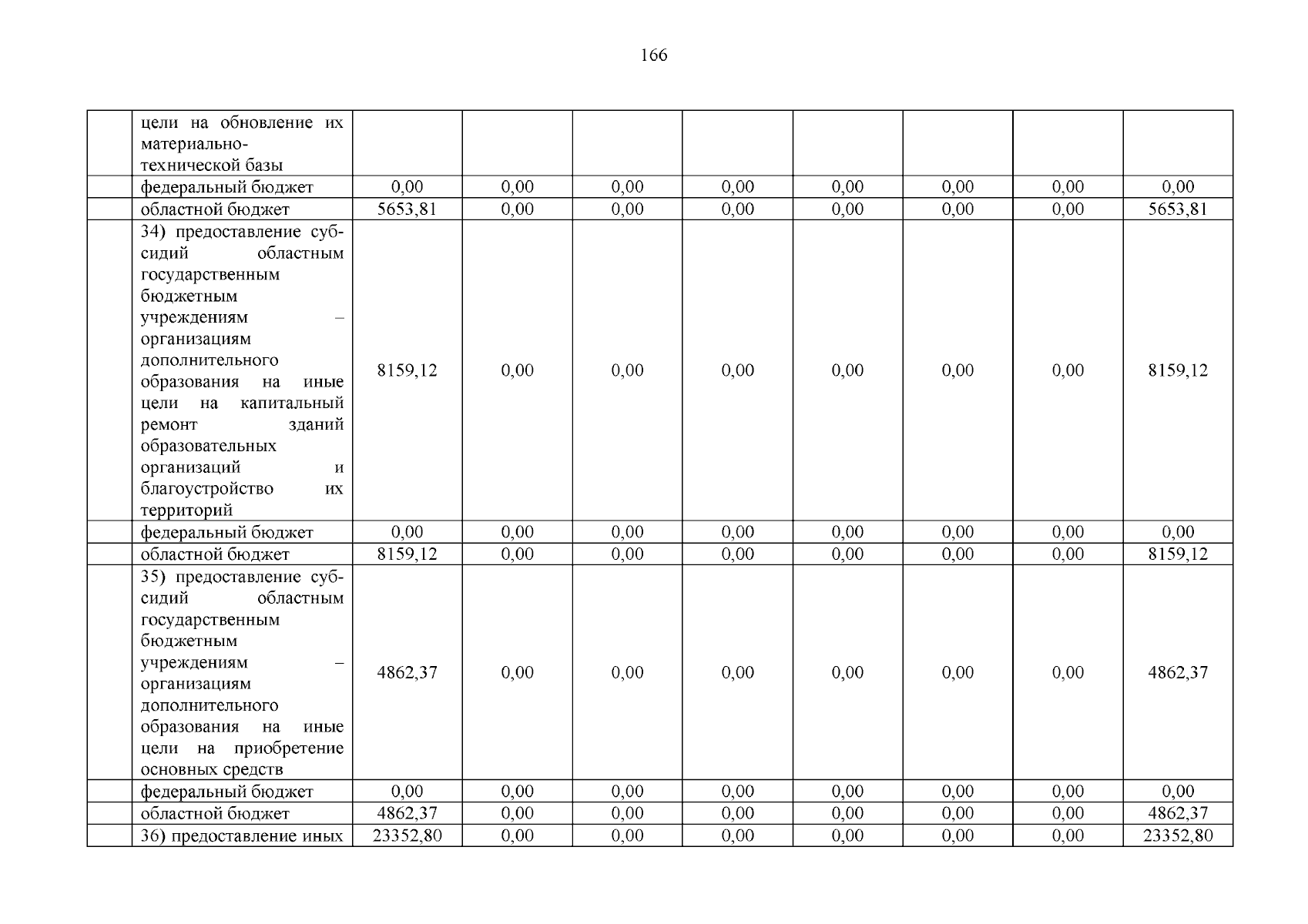 166

| | | | | | | | | | |
|---|---|---|---|---|---|---|---|---|---|
| | цели на обновление их материально-технической базы | | | | | | | | |
| | федеральный бюджет | 0,00 | 0,00 | 0,00 | 0,00 | 0,00 | 0,00 | 0,00 | 0,00 |
| | областной бюджет | 5653,81 | 0,00 | 0,00 | 0,00 | 0,00 | 0,00 | 0,00 | 5653,81 |
| | 34) предоставление субсидий областным государственным бюджетным учреждениям – организациям дополнительного образования на иные цели на капитальный ремонт зданий образовательных организаций и благоустройство их территорий | 8159,12 | 0,00 | 0,00 | 0,00 | 0,00 | 0,00 | 0,00 | 8159,12 |
| | федеральный бюджет | 0,00 | 0,00 | 0,00 | 0,00 | 0,00 | 0,00 | 0,00 | 0,00 |
| | областной бюджет | 8159,12 | 0,00 | 0,00 | 0,00 | 0,00 | 0,00 | 0,00 | 8159,12 |
| | 35) предоставление субсидий областным государственным бюджетным учреждениям – организациям дополнительного образования на иные цели на приобретение основных средств | 4862,37 | 0,00 | 0,00 | 0,00 | 0,00 | 0,00 | 0,00 | 4862,37 |
| | федеральный бюджет | 0,00 | 0,00 | 0,00 | 0,00 | 0,00 | 0,00 | 0,00 | 0,00 |
| | областной бюджет | 4862,37 | 0,00 | 0,00 | 0,00 | 0,00 | 0,00 | 0,00 | 4862,37 |
| | 36) предоставление иных | 23352,80 | 0,00 | 0,00 | 0,00 | 0,00 | 0,00 | 0,00 | 23352,80 |